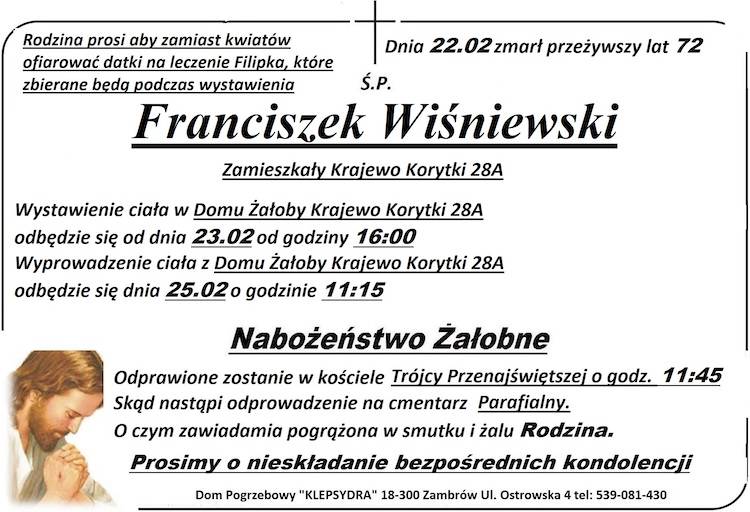 Rodzina prosi aby zamiast kwiatów ofiarować datki na leczenie Filipka, które zbierane będą podczas wystawienia

Dnia 22.02 zmarł przeżywszy lat 72

Ś.P.

Franciszek Wiśniewski

Zamieszkały Krajewo Korytki 28A

Wystawienie ciała w Domu Żałoby Krajewo Korytki 28A odbędzie się od dnia 23.02 od godziny 16:00
Wyprowadzenie ciała z Domu Żałoby Krajewo Korytki 28A odbędzie się dnia 25.02 o godzinie 11:15

Nabożeństwo Żałobne

Odprawione zostanie w kościele Trójcy Przenajświętszej o godz. 11:45
Skąd nastąpi odprowadzenie na cmentarz Parafialny.
O czym zawiadamia pogrążona w smutku i żalu Rodzina.

Prosimy o nieskładanie bezpośrednich kondolencji

Dom Pogrzebowy "KLEPSYDRA" 18-300 Zambrów Ul. Ostrowska 4 tel: 539-081-430